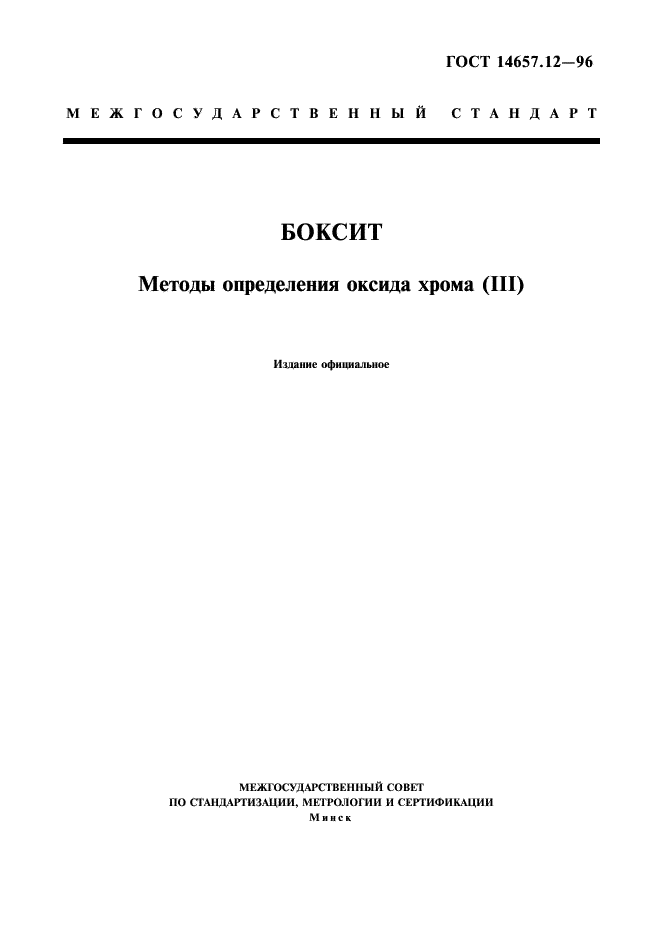 ГОСТ 14657.12—96

МЕЖГОСУДАРСТВЕННЫЙ СТАНДАРТ

БОКСИТ

Методы определения оксида хрома (III)

Издание официальное

МЕЖГОСУДАРСТВЕННЫЙ СОВЕТ
ПО СТАНДАРТИЗАЦИИ, МЕТРОЛОГИИ И СЕРТИФИКАЦИИ
Минск